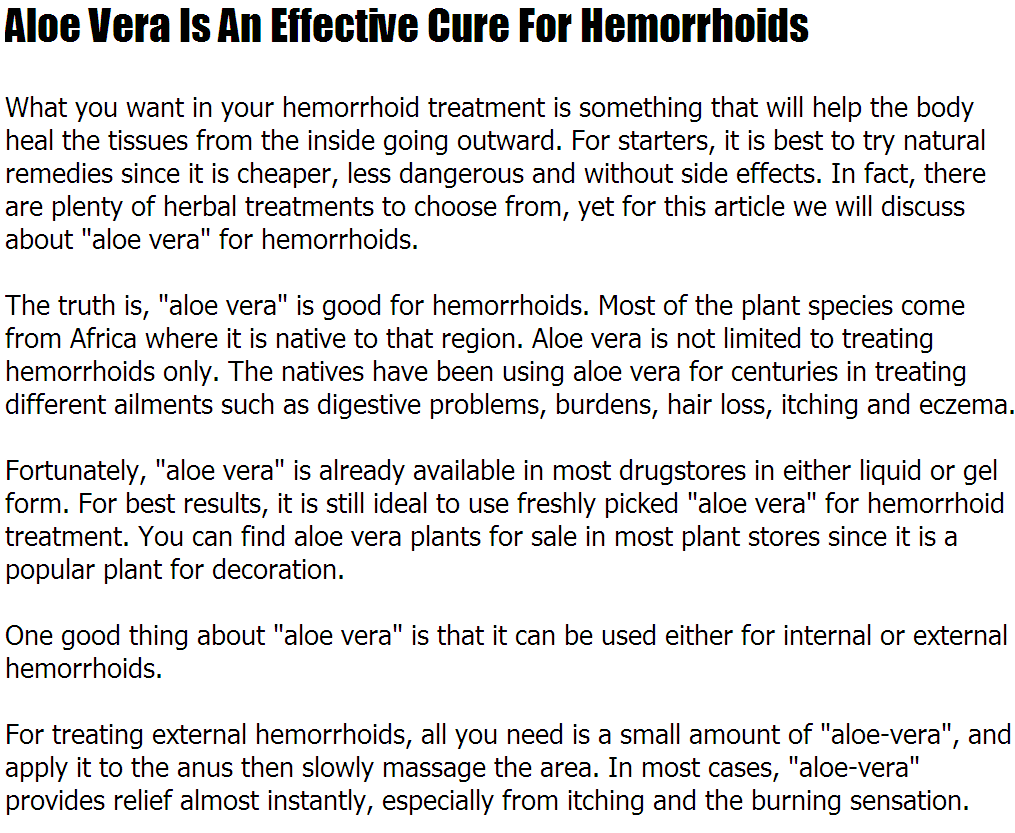 Aloe Vera Is An Effective Cure For Hemorrhoids

What you want in your hemorrhoid treatment is something that will help the body heal the tissues from the inside going outward. For starters, it is best to try natural remedies since it is cheaper, less dangerous and without side effects. In fact, there are plenty of herbal treatments to choose from, yet for this article we will discuss about "aloe vera" for hemorrhoids.

The truth is, "aloe vera" is good for hemorrhoids. Most of the plant species come from Africa where it is native to that region. Aloe vera is not limited to treating hemorrhoids only. The natives have been using aloe vera for centuries in treating different ailments such as digestive problems, burdens, hair loss, itching and eczema.

Fortunately, "aloe vera" is already available in most drugstores in either liquid or gel form. For best results, it is still ideal to use freshly picked "aloe vera" for hemorrhoid treatment. You can find aloe vera plants for sale in most plant stores since it is a popular plant for decoration.

One good thing about "aloe vera" is that it can be used either for internal or external hemorrhoids.

For treating external hemorrhoids, all you need is a small amount of "aloe-vera", and apply it to the anus then slowly massage the area. In most cases, "aloe-vera" provides relief almost instantly, especially from itching and the burning sensation.